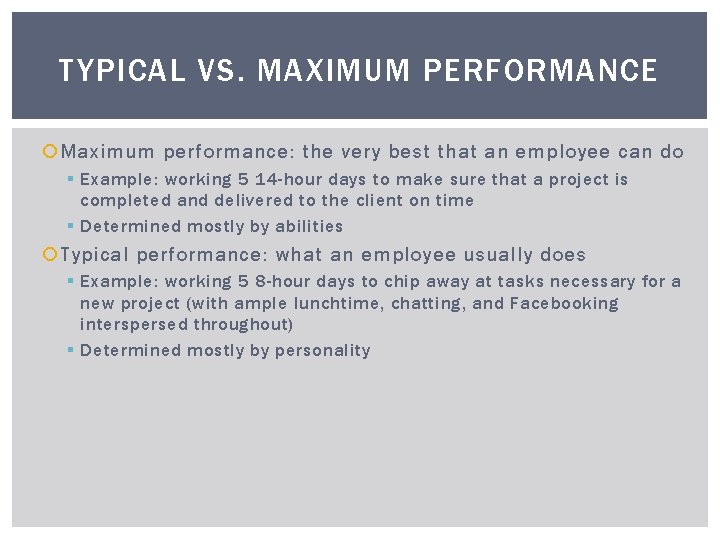 TYPICAL VS. MAXIMUM PERFORMANCE

Maximum performance: the very best that an employee can do

Example: working 5 14-hour days to make sure that a project is completed and delivered to the client on time

Determined mostly by abilities

Typical performance: what an employee usually does

Example: working 5 8-hour days to chip away at tasks necessary for a new project (with ample lunchtime, chatting, and Facebooking interspersed throughout)

Determined mostly by personality